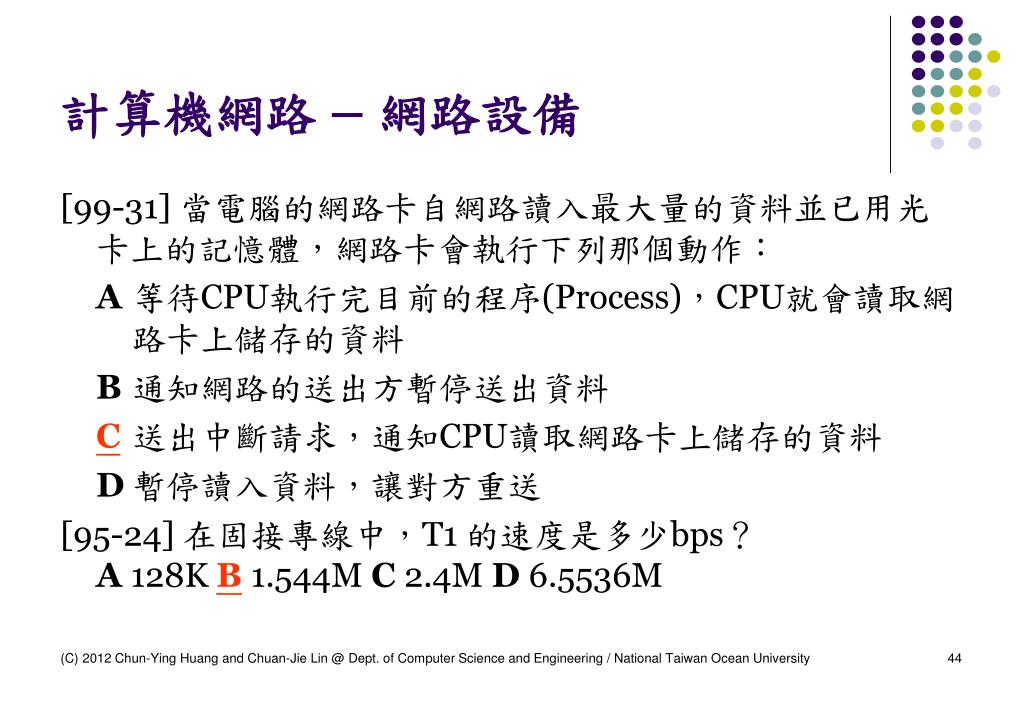 計算機網路 – 網路設備

[99-31] 當電腦的網路卡自網路讀入最大量的資料並已用光卡上的記憶體，網路卡會執行下列那個動作：

A 等待CPU執行完目前的程序(Process)，CPU就會讀取網路卡上儲存的資料

B 通知網路的送出方暫停送出資料

C 送出中斷請求，通知CPU讀取網路卡上儲存的資料

D 暫停讀入資料，讓對方重送

[95-24] 在固接專線中，T1 的速度是多少bps？
A 128K B 1.544M C 2.4M D 6.5536M

(C) 2012 Chun-Ying Huang and Chuan-Jie Lin @ Dept. of Computer Science and Engineering / National Taiwan Ocean University

44